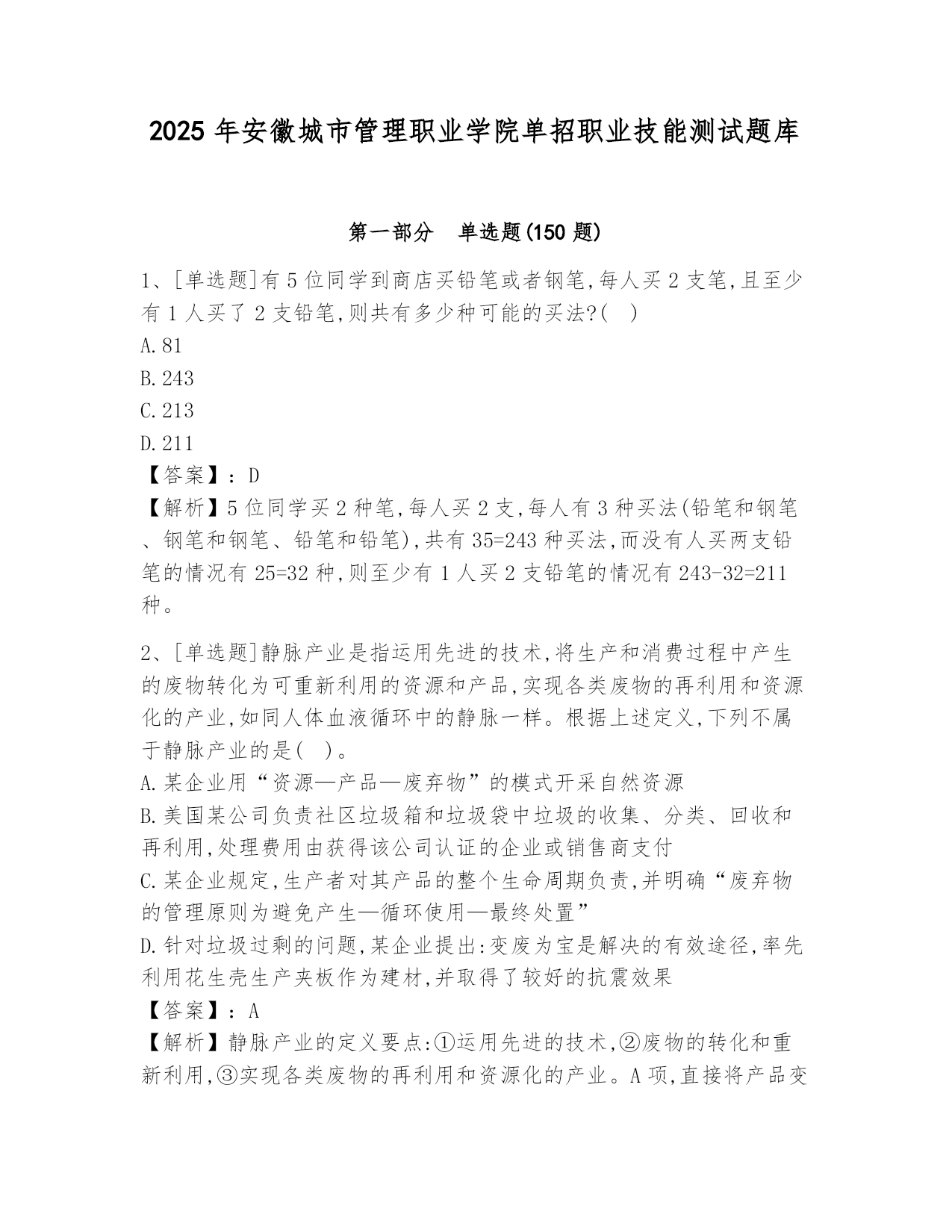 2025 年安徽城市管理职业学院单招职业技能测试题库

第一部分　单选题(150 题)

1、[单选题]有 5 位同学到商店买铅笔或者钢笔,每人买 2 支笔,且至少有 1 人买了 2 支铅笔,则共有多少种可能的买法?(　)
A.81
B.243
C.213
D.211
【答案】：D
【解析】5 位同学买 2 种笔,每人买 2 支,每人有 3 种买法(铅笔和钢笔、钢笔和钢笔、铅笔和铅笔),共有 35=243 种买法,而没有人买两支铅笔的情况有 25=32 种,则至少有 1 人买 2 支铅笔的情况有 243-32=211 种。

2、[单选题]静脉产业是指运用先进的技术,将生产和消费过程中产生的废物转化为可重新利用的资源和产品,实现各类废物的再利用和资源化的产业,如同人体血液循环中的静脉一样。根据上述定义,下列不属于静脉产业的是(　)。
A.某企业用“资源—产品—废弃物”的模式开采自然资源
B.美国某公司负责社区垃圾箱和垃圾袋中垃圾的收集、分类、回收和再利用,处理费用由获得该公司认证的企业或销售商支付
C.某企业规定,生产者对其产品的整个生命周期负责,并明确“废弃物的管理原则为避免产生—循环使用—最终处置”
D.针对垃圾过剩的问题,某企业提出:变废为宝是解决的有效途径,率先利用花生壳生产夹板作为建材,并取得了较好的抗震效果
【答案】：A
【解析】静脉产业的定义要点:①运用先进的技术,②废物的转化和重新利用,③实现各类废物的再利用和资源化的产业。A 项,直接将产品变